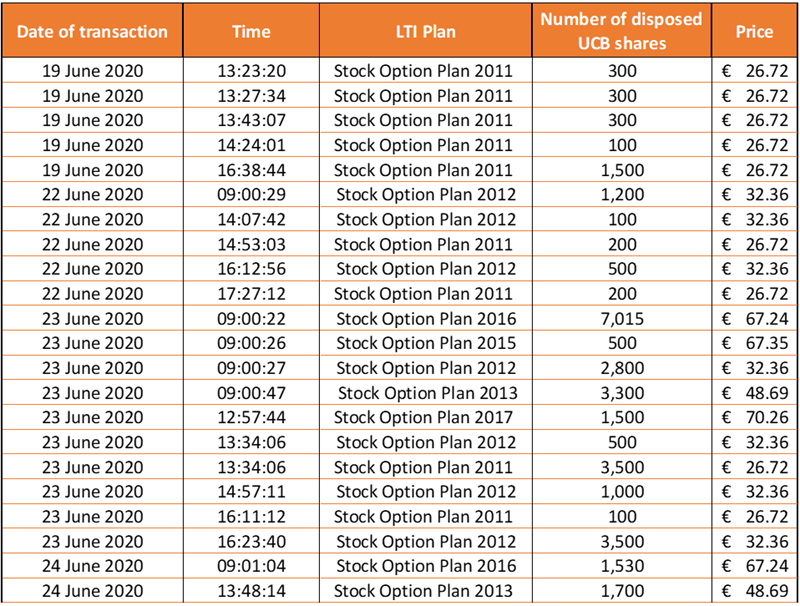 | Date of transaction | Time | LTI Plan | Number of disposed UCB shares | Price |
|---|---|---|---|---|
| 19 June 2020 | 13:23:20 | Stock Option Plan 2011 | 300 | € 26.72 |
| 19 June 2020 | 13:27:34 | Stock Option Plan 2011 | 300 | € 26.72 |
| 19 June 2020 | 13:43:07 | Stock Option Plan 2011 | 300 | € 26.72 |
| 19 June 2020 | 14:24:01 | Stock Option Plan 2011 | 100 | € 26.72 |
| 19 June 2020 | 16:38:44 | Stock Option Plan 2011 | 1,500 | € 26.72 |
| 22 June 2020 | 09:00:29 | Stock Option Plan 2012 | 1,200 | € 32.36 |
| 22 June 2020 | 14:07:42 | Stock Option Plan 2012 | 100 | € 32.36 |
| 22 June 2020 | 14:53:03 | Stock Option Plan 2011 | 200 | € 26.72 |
| 22 June 2020 | 16:12:56 | Stock Option Plan 2012 | 500 | € 32.36 |
| 22 June 2020 | 17:27:12 | Stock Option Plan 2011 | 200 | € 26.72 |
| 23 June 2020 | 09:00:22 | Stock Option Plan 2016 | 7,015 | € 67.24 |
| 23 June 2020 | 09:00:26 | Stock Option Plan 2015 | 500 | € 67.35 |
| 23 June 2020 | 09:00:27 | Stock Option Plan 2012 | 2,800 | € 32.36 |
| 23 June 2020 | 09:00:47 | Stock Option Plan 2013 | 3,300 | € 48.69 |
| 23 June 2020 | 12:57:44 | Stock Option Plan 2017 | 1,500 | € 70.26 |
| 23 June 2020 | 13:34:06 | Stock Option Plan 2012 | 500 | € 32.36 |
| 23 June 2020 | 13:34:06 | Stock Option Plan 2011 | 3,500 | € 26.72 |
| 23 June 2020 | 14:57:11 | Stock Option Plan 2012 | 1,000 | € 32.36 |
| 23 June 2020 | 16:11:12 | Stock Option Plan 2011 | 100 | € 26.72 |
| 23 June 2020 | 16:23:40 | Stock Option Plan 2012 | 3,500 | € 32.36 |
| 24 June 2020 | 09:01:04 | Stock Option Plan 2016 | 1,530 | € 67.24 |
| 24 June 2020 | 13:48:14 | Stock Option Plan 2013 | 1,700 | € 48.69 |